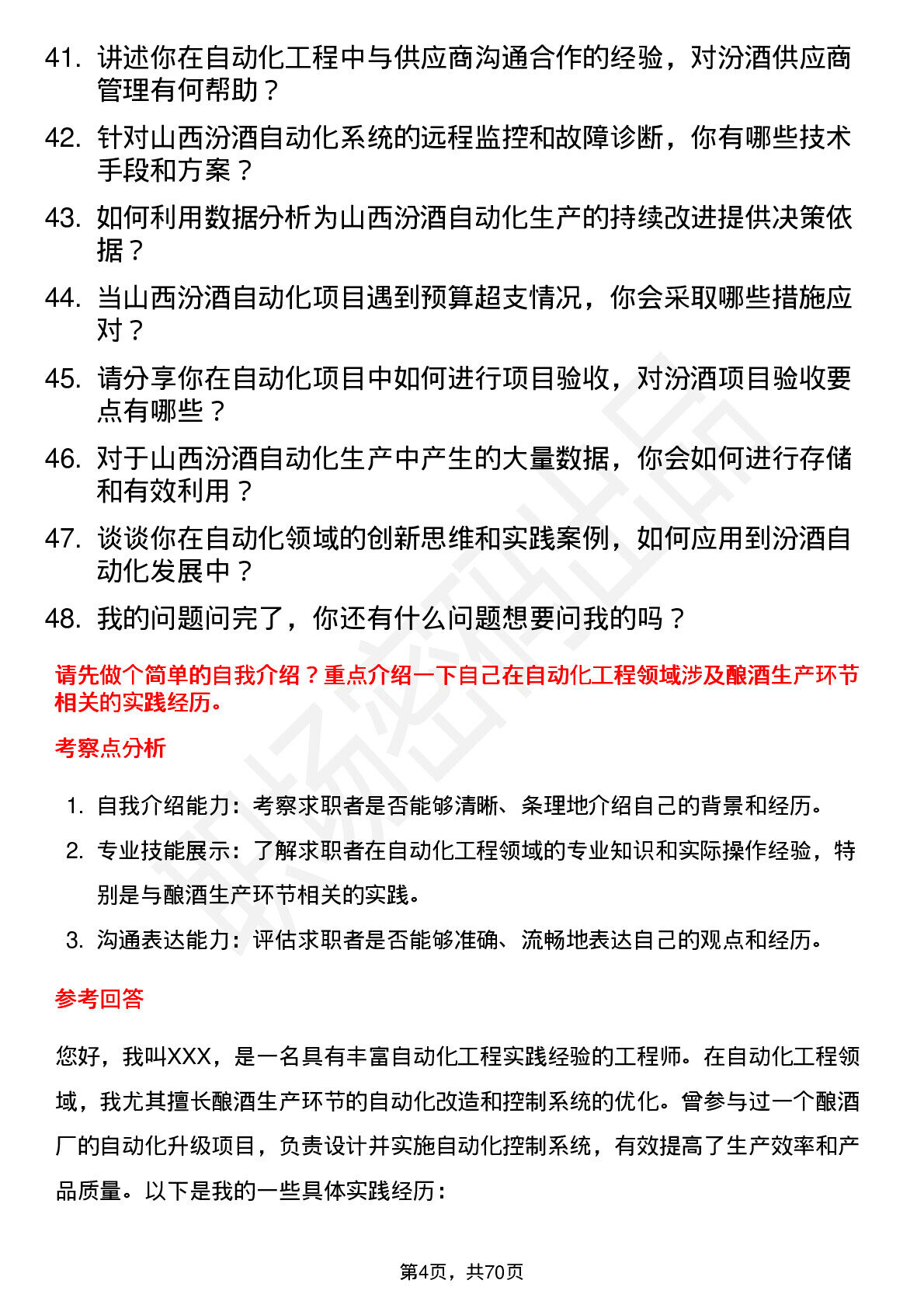 41. 讲述你在自动化工程中与供应商沟通合作的经验，对汾酒供应商管理有何帮助？

42. 针对山西汾酒自动化系统的远程监控和故障诊断，你有哪些技术手段和方案？

43. 如何利用数据分析为山西汾酒自动化生产的持续改进提供决策依据？

44. 当山西汾酒自动化项目遇到预算超支情况，你会采取哪些措施应对？

45. 请分享你在自动化项目中如何进行项目验收，对汾酒项目验收要点有哪些？

46. 对于山西汾酒自动化生产中产生的大量数据，你会如何进行存储和有效利用？

47. 谈谈你在自动化领域的创新思维和实践案例，如何应用到汾酒自动化发展中？

48. 我的问题问完了，你还有什么问题想要问我的吗？

请先做个简单的自我介绍？重点介绍一下自己在自动化工程领域涉及酿酒生产环节相关的实践经历。

考察点分析

1. 自我介绍能力：考察求职者是否能够清晰、条理地介绍自己的背景和经历。
2. 专业技能展示：了解求职者在自动化工程领域的专业知识和实际操作经验，特别是与酿酒生产环节相关的实践。
3. 沟通表达能力：评估求职者是否能够准确、流畅地表达自己的观点和经历。

参考回答

您好，我叫XXX，是一名具有丰富自动化工程实践经验的工程师。在自动化工程领域，我尤其擅长酿酒生产环节的自动化改造和控制系统的优化。曾参与过一个酿酒厂的自动化升级项目，负责设计并实施自动化控制系统，有效提高了生产效率和产品质量。以下是我的一些具体实践经历：

第4页，共70页